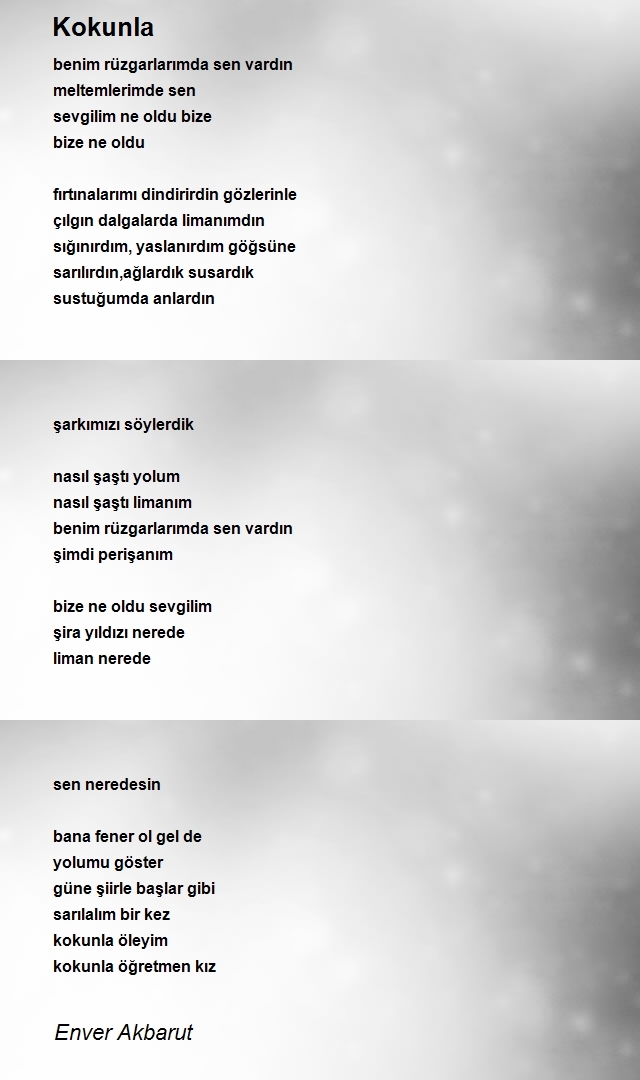 Kokunla

benim rüzgarlarımda sen vardın
meltemlerimde sen
sevgilim ne oldu bize
bize ne oldu

fırtınalarımı dindirirdin gözlerinle
çılgın dalgalarda limanımdın
sığınırdım, yaslanırdım göğsüne
sarılırdın,ağlardık susardık
sustuğumda anlardın

şarkımızı söylerdik

nasıl şaştı yolum
nasıl şaştı limanım
benim rüzgarlarımda sen vardın
şimdi perişanım

bize ne oldu sevgilim
şira yıldızı nerede
liman nerede

sen neredesin

bana fener ol gel de
yolumu göster
güne şiirle başlar gibi
sarılalım bir kez
kokunla öleyim
kokunla öğretmen kız

Enver Akbarut